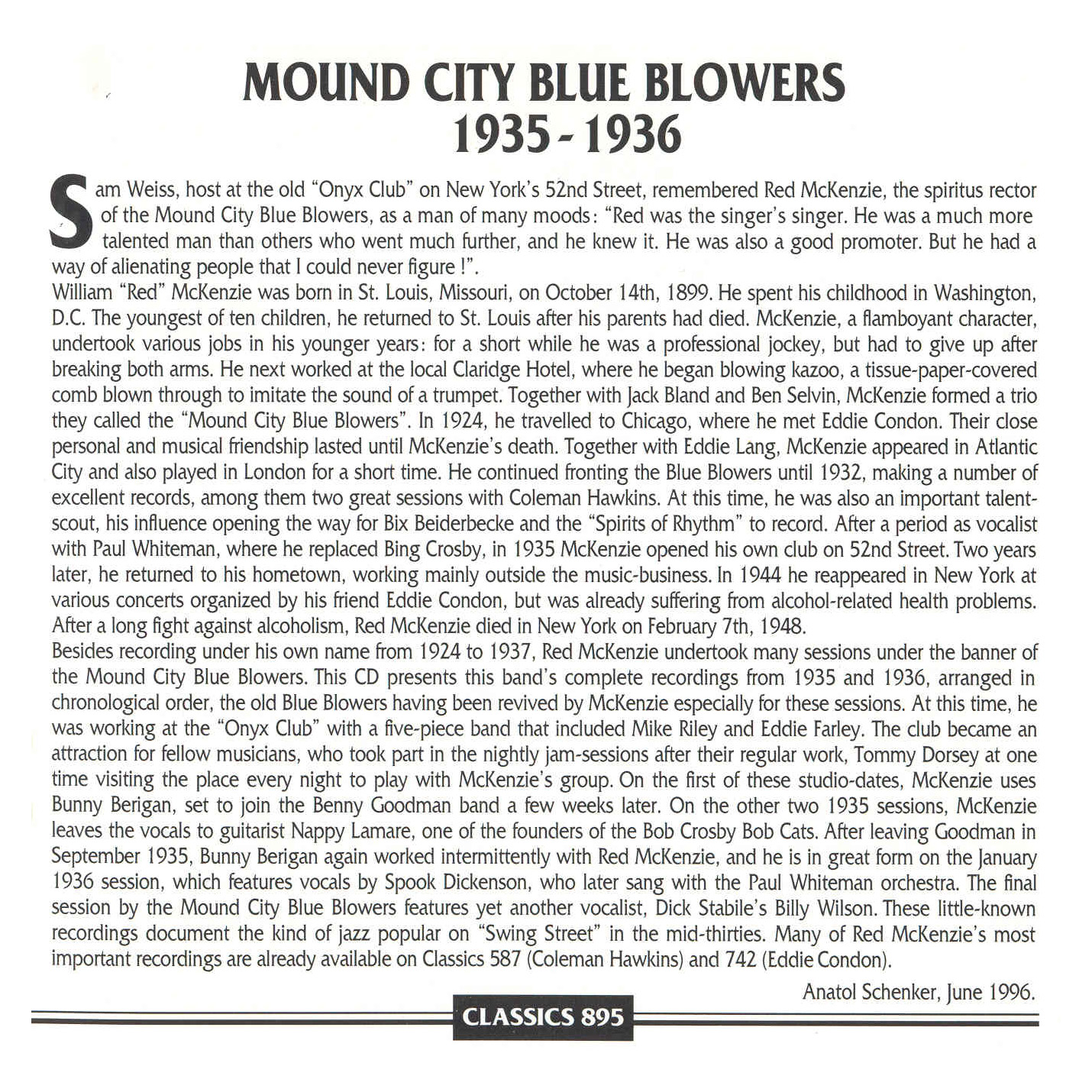 MOUND CITY BLUE BLOWERS
1935 - 1936

Sam Weiss, host at the old "Onyx Club" on New York's 52nd Street, remembered Red McKenzie, the spiritus rector of the Mound City Blue Blowers, as a man of many moods: "Red was the singer's singer. He was a much more talented man than others who went much further, and he knew it. He was also a good promoter. But he had a way of alienating people that I could never figure !".
William "Red" McKenzie was born in St. Louis, Missouri, on October 14th, 1899. He spent his childhood in Washington, D.C. The youngest of ten children, he returned to St. Louis after his parents had died. McKenzie, a flamboyant character, undertook various jobs in his younger years: for a short while he was a professional jockey, but had to give up after breaking both arms. He next worked at the local Claridge Hotel, where he began blowing kazoo, a tissue-paper-covered comb blown through to imitate the sound of a trumpet. Together with Jack Bland and Ben Selvin, McKenzie formed a trio they called the "Mound City Blue Blowers". In 1924, he travelled to Chicago, where he met Eddie Condon. Their close personal and musical friendship lasted until McKenzie's death. Together with Eddie Lang, McKenzie appeared in Atlantic City and also played in London for a short time. He continued fronting the Blue Blowers until 1932, making a number of excellent records, among them two great sessions with Coleman Hawkins. At this time, he was also an important talent-scout, his influence opening the way for Bix Beiderbecke and the "Spirits of Rhythm" to record. After a period as vocalist with Paul Whiteman, where he replaced Bing Crosby, in 1935 McKenzie opened his own club on 52nd Street. Two years later, he returned to his hometown, working mainly outside the music-business. In 1944 he reappeared in New York at various concerts organized by his friend Eddie Condon, but was already suffering from alcohol-related health problems. After a long fight against alcoholism, Red McKenzie died in New York on February 7th, 1948.
Besides recording under his own name from 1924 to 1937, Red McKenzie undertook many sessions under the banner of the Mound City Blue Blowers. This CD presents this band's complete recordings from 1935 and 1936, arranged in chronological order, the old Blue Blowers having been revived by McKenzie especially for these sessions. At this time, he was working at the "Onyx Club" with a five-piece band that included Mike Riley and Eddie Farley. The club became an attraction for fellow musicians, who took part in the nightly jam-sessions after their regular work, Tommy Dorsey at one time visiting the place every night to play with McKenzie's group. On the first of these studio-dates, McKenzie uses Bunny Berigan, set to join the Benny Goodman band a few weeks later. On the other two 1935 sessions, McKenzie leaves the vocals to guitarist Nappy Lamare, one of the founders of the Bob Crosby Bob Cats. After leaving Goodman in September 1935, Bunny Berigan again worked intermittently with Red McKenzie, and he is in great form on the January 1936 session, which features vocals by Spook Dickenson, who later sang with the Paul Whiteman orchestra. The final session by the Mound City Blue Blowers features yet another vocalist, Dick Stabile's Billy Wilson. These little-known recordings document the kind of jazz popular on "Swing Street" in the mid-thirties. Many of Red McKenzie's most important recordings are already available on Classics 587 (Coleman Hawkins) and 742 (Eddie Condon).

Anatol Schenker, June 1996.

CLASSICS 895